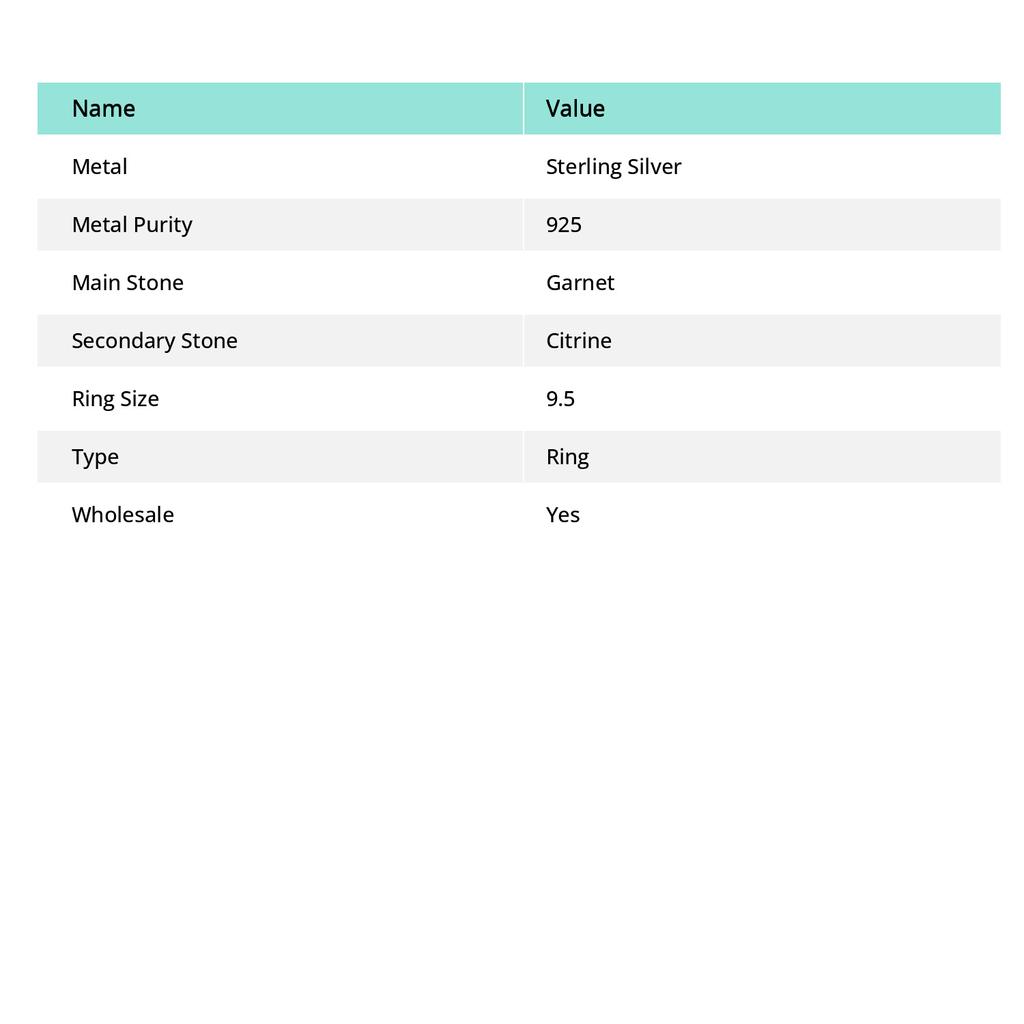 | Name | Value |
|---|---|
| Metal | Sterling Silver |
| Metal Purity | 925 |
| Main Stone | Garnet |
| Secondary Stone | Citrine |
| Ring Size | 9.5 |
| Type | Ring |
| Wholesale | Yes |